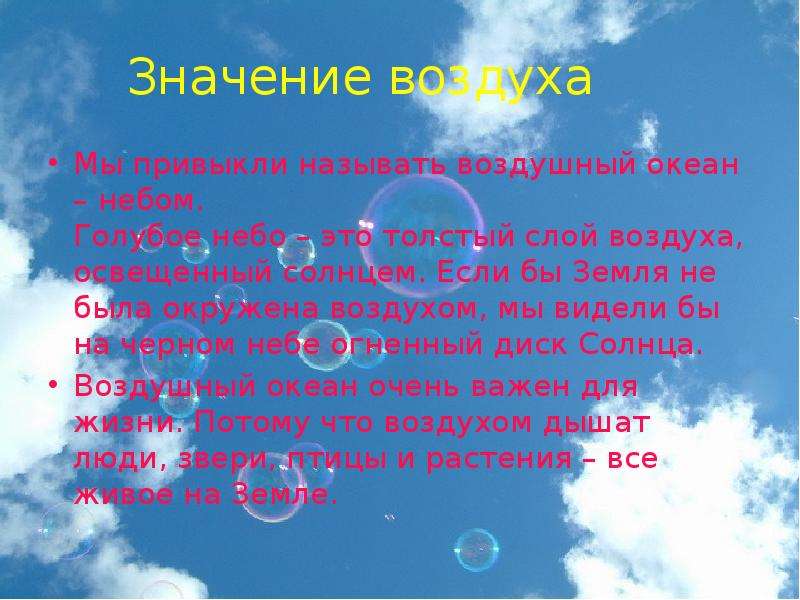 Значение воздуха

• Мы привыкли называть воздушный океан – небом.
Голубое небо – это толстый слой воздуха, освещенный солнцем. Если бы Земля не была окружена воздухом, мы видели бы на черном небе огненный диск Солнца.

• Воздушный океан очень важен для жизни. Потому что воздухом дышат люди, звери, птицы и растения – все живое на Земле.